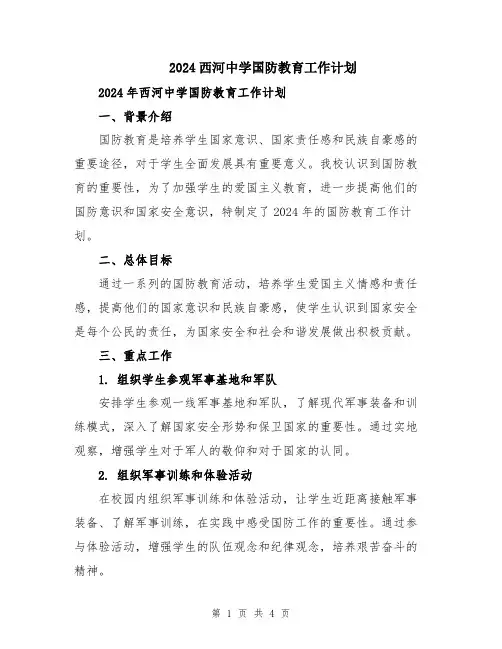 2024 西河中学国防教育工作计划

2024 年西河中学国防教育工作计划

一、背景介绍

国防教育是培养学生国家意识、国家责任感和民族自豪感的重要途径，对于学生全面发展具有重要意义。我校认识到国防教育的重要性，为了加强学生的爱国主义教育，进一步提高他们的国防意识和国家安全意识，特制定了 2024 年的国防教育工作计划。

二、总体目标

通过一系列的国防教育活动，培养学生爱国主义情感和责任感，提高他们的国家意识和民族自豪感，使学生认识到国家安全是每个公民的责任，为国家安全和社会和谐发展做出积极贡献。

三、重点工作

1. 组织学生参观军事基地和军队

安排学生参观一线军事基地和军队，了解现代军事装备和训练模式，深入了解国家安全形势和保卫国家的重要性。通过实地观察，增强学生对于军人的敬仰和对于国家的认同。

2. 组织军事训练和体验活动

在校园内组织军事训练和体验活动，让学生近距离接触军事装备、了解军事训练，在实践中感受国防工作的重要性。通过参与体验活动，增强学生的队伍观念和纪律观念，培养艰苦奋斗的精神。

第 1 页 共 4 页